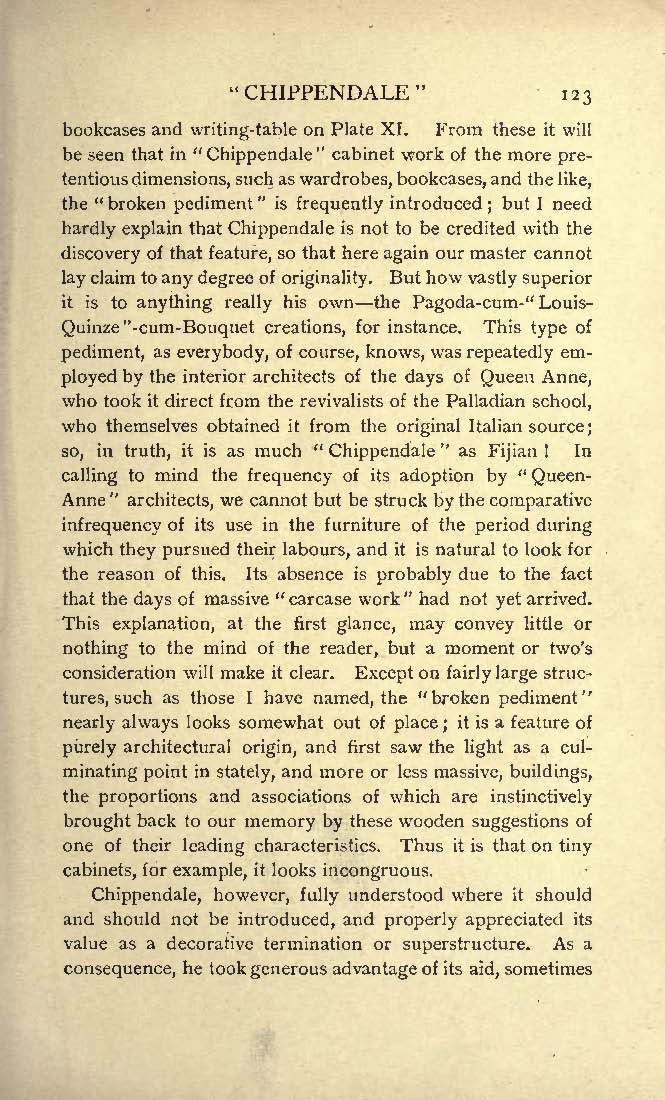 "CHIPPENDALE" 123

bookcases and writing-table on Plate XI. From these it will be seen that in "Chippendale" cabinet work of the more pretentious dimensions, such as wardrobes, bookcases, and the like, the "broken pediment" is frequently introduced; but I need hardly explain that Chippendale is not to be credited with the discovery of that feature, so that here again our master cannot lay claim to any degree of originality. But how vastly superior it is to anything really his own—the Pagoda-cum-"Louis-Quinze"-cum-Bouquet creations, for instance. This type of pediment, as everybody, of course, knows, was repeatedly employed by the interior architects of the days of Queen Anne, who took it direct from the revivalists of the Palladian school, who themselves obtained it from the original Italian source; so, in truth, it is as much "Chippendale" as Fijian! In calling to mind the frequency of its adoption by "Queen-Anne" architects, we cannot but be struck by the comparative infrequency of its use in the furniture of the period during which they pursued their labours, and it is natural to look for the reason of this. Its absence is probably due to the fact that the days of massive "carcase work" had not yet arrived. This explanation, at the first glance, may convey little or nothing to the mind of the reader, but a moment or two's consideration will make it clear. Except on fairly large structures, such as those I have named, the "broken pediment" nearly always looks somewhat out of place; it is a feature of purely architectural origin, and first saw the light as a culminating point in stately, and more or less massive, buildings, the proportions and associations of which are instinctively brought back to our memory by these wooden suggestions of one of their leading characteristics. Thus it is that on tiny cabinets, for example, it looks incongruous.

Chippendale, however, fully understood where it should and should not be introduced, and properly appreciated its value as a decorative termination or superstructure. As a consequence, he took generous advantage of its aid, sometimes